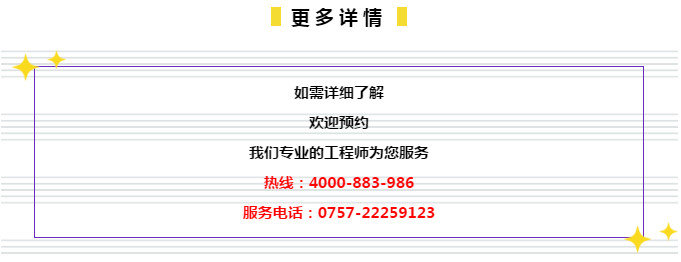 更多详情

如需详细了解

欢迎预约

我们专业的工程师为您服务

热线：4000-883-986

服务电话：0757-22259123